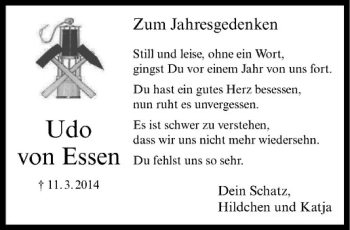 Udo
von Essen

† 11. 3. 2014

Zum Jahresgedenken

Still und leise, ohne ein Wort,
gingst Du vor einem Jahr von uns fort.

Du hast ein gutes Herz besessen,
nun ruht es unvergessen.

Es ist schwer zu verstehen,
dass wir uns nicht mehr wiedersehn.

Du fehlst uns so sehr.

Dein Schatz,
Hildchen und Katja